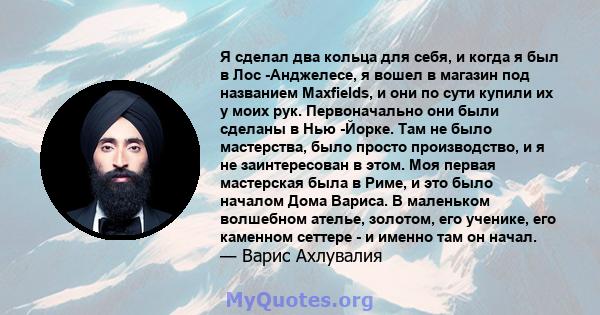 Я сделал два кольца для себя, и когда я был в Лос -Анджелесе, я вошел в магазин под названием Maxfields, и они по сути купили их у моих рук. Первоначально они были сделаны в Нью -Йорке. Там не было мастерства, было просто производство, и я не заинтересован в этом. Моя первая мастерская была в Риме, и это было началом Дома Вариса. В маленьком волшебном ателье, золотом, его ученике, его каменном сеттере - и именно там он начал.
— Варис Ахлувалия

MyQuotes.org